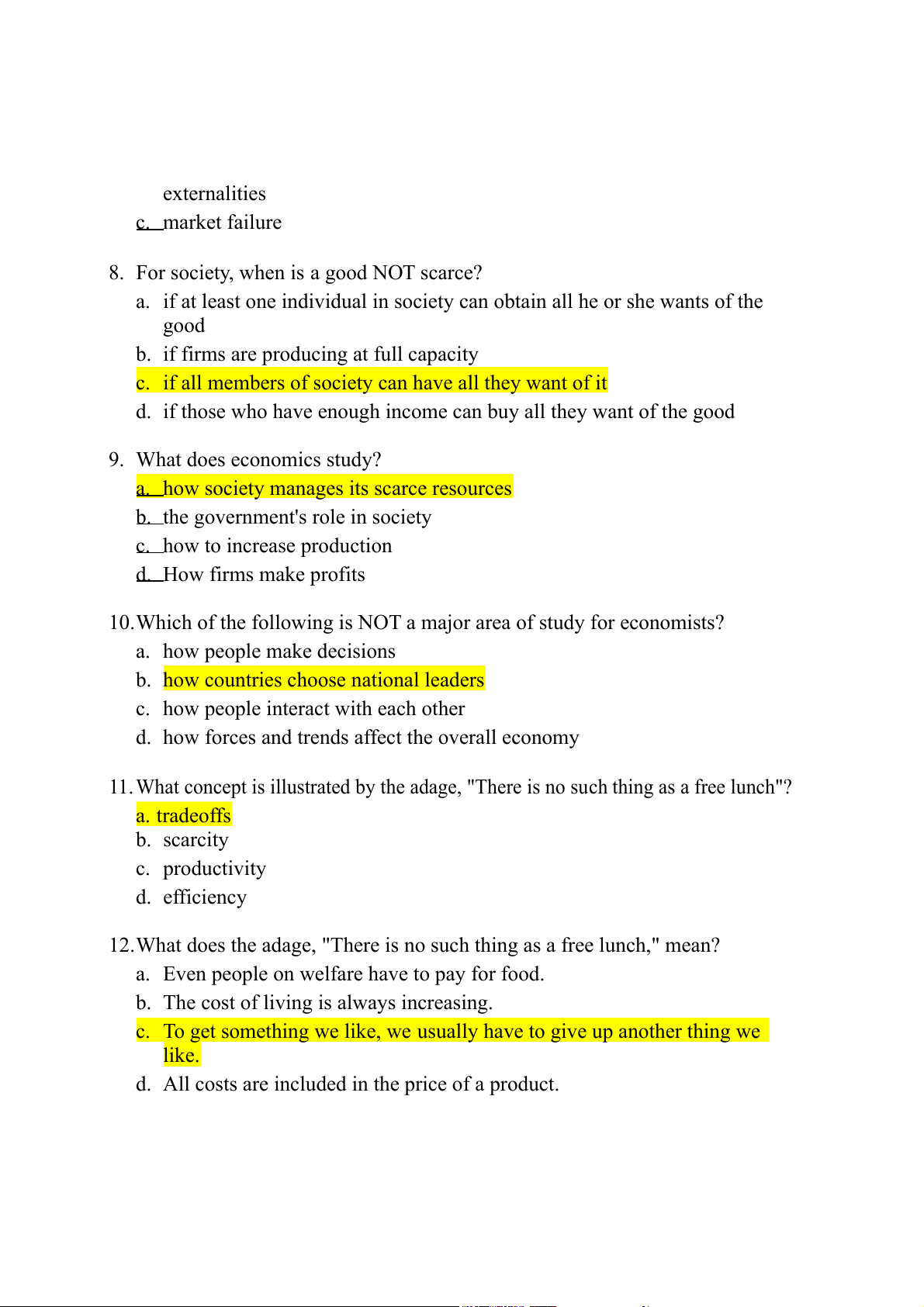 externalities
c. market failure

8. For society, when is a good NOT scarce?
a. if at least one individual in society can obtain all he or she wants of the good
b. if firms are producing at full capacity
c. if all members of society can have all they want of it
d. if those who have enough income can buy all they want of the good

9. What does economics study?
a. how society manages its scarce resources
b. the government's role in society
c. how to increase production
d. How firms make profits

10. Which of the following is NOT a major area of study for economists?
a. how people make decisions
b. how countries choose national leaders
c. how people interact with each other
d. how forces and trends affect the overall economy

11. What concept is illustrated by the adage, "There is no such thing as a free lunch"?
a. tradeoffs
b. scarcity
c. productivity
d. efficiency

12. What does the adage, "There is no such thing as a free lunch," mean?
a. Even people on welfare have to pay for food.
b. The cost of living is always increasing.
c. To get something we like, we usually have to give up another thing we like.
d. All costs are included in the price of a product.